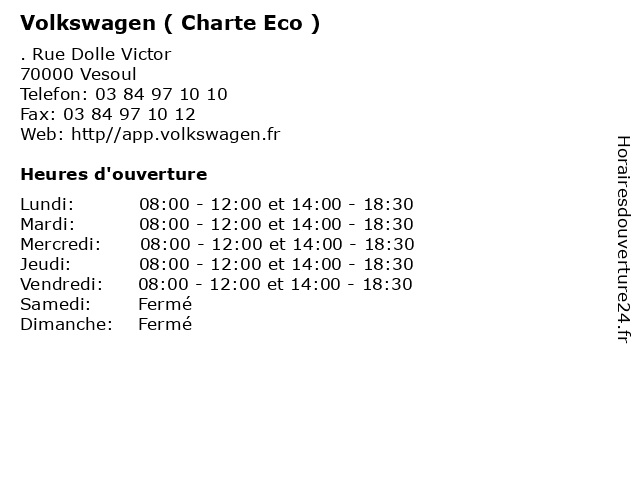 Volkswagen ( Charte Eco )

. Rue Dolle Victor
70000 Vesoul
Telefon: 03 84 97 10 10
Fax: 03 84 97 10 12
Web: http//app.volkswagen.fr

Heures d'ouverture

| | |
|---|---|
| Lundi: | 08:00 - 12:00 et 14:00 - 18:30 |
| Mardi: | 08:00 - 12:00 et 14:00 - 18:30 |
| Mercredi: | 08:00 - 12:00 et 14:00 - 18:30 |
| Jeudi: | 08:00 - 12:00 et 14:00 - 18:30 |
| Vendredi: | 08:00 - 12:00 et 14:00 - 18:30 |
| Samedi: | Fermé |
| Dimanche: | Fermé |

Horairesdouverture24.fr